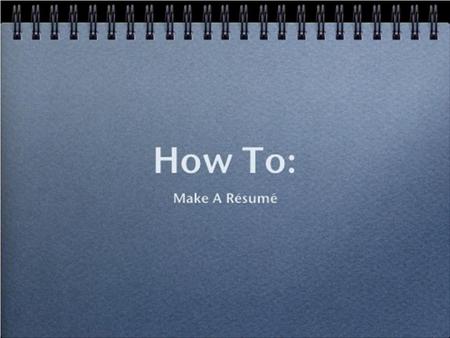 How To:

Make A Résumé